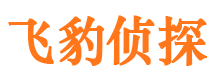 飞豹侦探